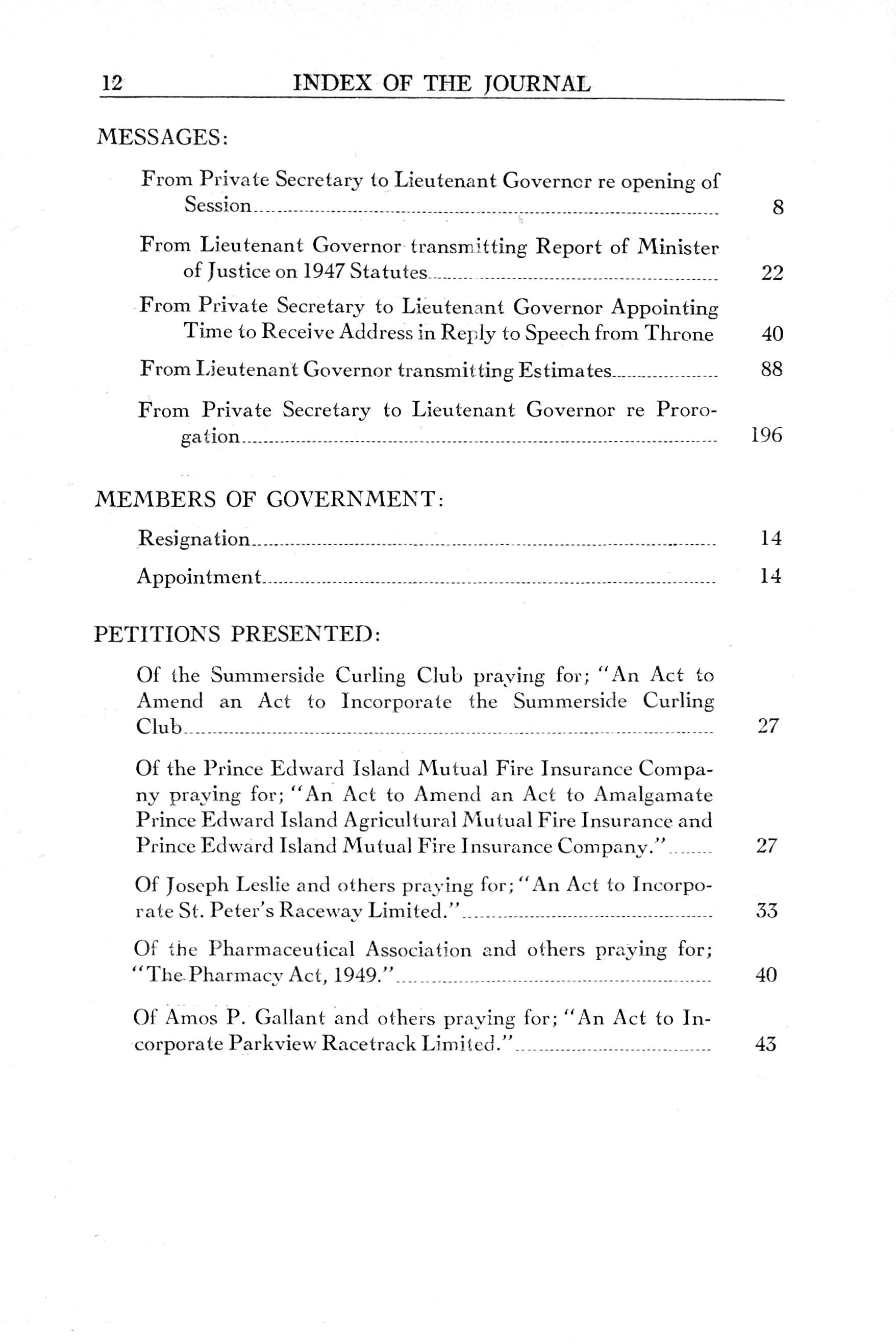 12 INDEX OF THE JOURNAL

MESSAGES:

From Private Secretary to Lieutenant Governor re opening of Session........ 8

From Lieutenant Governor transmitting Report of Minister of Justice on 1947 Statutes........ 22

From Private Secretary to Lieutenant Governor Appointing Time to Receive Address in Reply to Speech from Throne 40

From Lieutenant Governor transmitting Estimates........ 88

From Private Secretary to Lieutenant Governor re Prorogation........ 196

MEMBERS OF GOVERNMENT:

Resignation........ 14

Appointment........ 14

PETITIONS PRESENTED:

Of the Summerside Curling Club praying for; "An Act to Amend an Act to Incorporate the Summerside Curling Club........ 27

Of the Prince Edward Island Mutual Fire Insurance Company praying for; "An Act to Amend an Act to Amalgamate Prince Edward Island Agricultural Mutual Fire Insurance and Prince Edward Island Mutual Fire Insurance Company."........ 27

Of Joseph Leslie and others praying for; "An Act to Incorporate St. Peter's Raceway Limited."........ 33

Of the Pharmaceutical Association and others praying for; "The Pharmacy Act, 1949."........ 40

Of Amos P. Gallant and others praying for; "An Act to Incorporate Parkview Racetrack Limited."........ 43